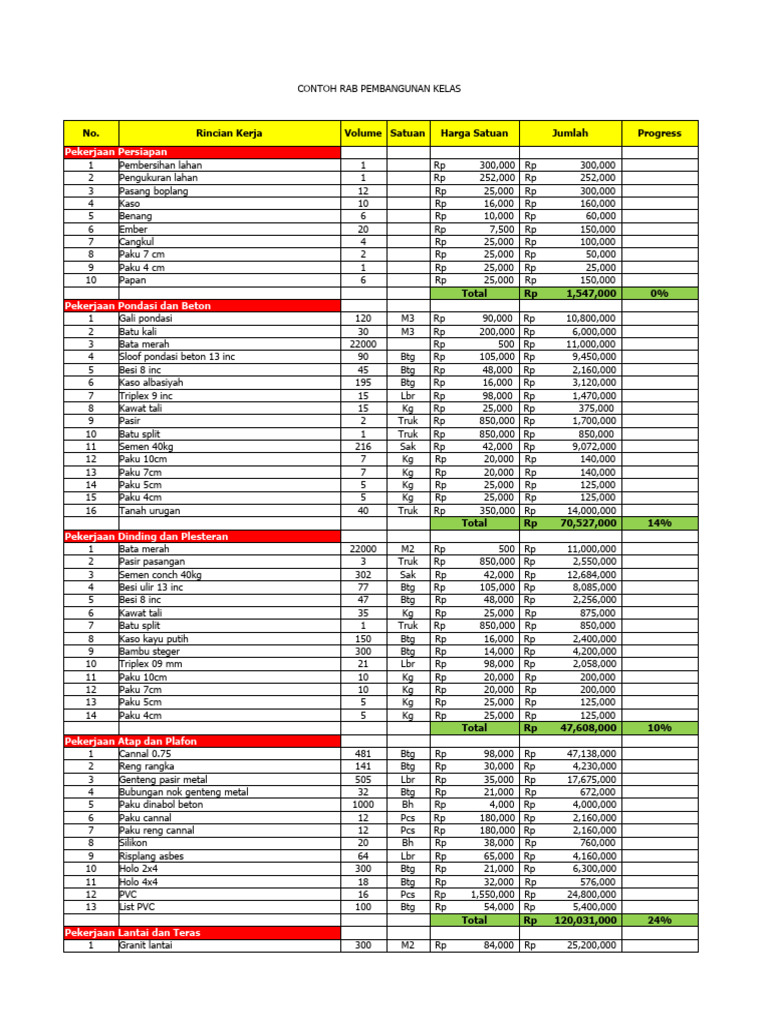 CONTOH RAB PEMBANGUNAN KELAS

| No. | Rincian Kerja | Volume | Satuan | Harga Satuan | Jumlah | Progress |
|---|---|---|---|---|---|---|
| Pekerjaan Persiapan | | | | | | |
| 1 | Pembersihan lahan | 1 | | Rp 300,000 | Rp 300,000 | |
| 2 | Pengukuran lahan | 1 | | Rp 252,000 | Rp 252,000 | |
| 3 | Pasang boplang | 12 | | Rp 25,000 | Rp 300,000 | |
| 4 | Kaso | 10 | | Rp 16,000 | Rp 160,000 | |
| 5 | Benang | 6 | | Rp 10,000 | Rp 60,000 | |
| 6 | Ember | 20 | | Rp 7,500 | Rp 150,000 | |
| 7 | Cangkul | 4 | | Rp 25,000 | Rp 100,000 | |
| 8 | Paku 7 cm | 2 | | Rp 25,000 | Rp 50,000 | |
| 9 | Paku 4 cm | 1 | | Rp 25,000 | Rp 25,000 | |
| 10 | Papan | 6 | | Rp 25,000 | Rp 150,000 | |
| | | | | Total | Rp 1,547,000 | 0% |
| Pekerjaan Pondasi dan Beton | | | | | | |
| 1 | Gali pondasi | 120 | M3 | Rp 90,000 | Rp 10,800,000 | |
| 2 | Batu kali | 30 | M3 | Rp 200,000 | Rp 6,000,000 | |
| 3 | Bata merah | 22000 | | Rp 500 | Rp 11,000,000 | |
| 4 | Sloof pondasi beton 13 inc | 90 | Btg | Rp 105,000 | Rp 9,450,000 | |
| 5 | Besi 8 inc | 45 | Btg | Rp 48,000 | Rp 2,160,000 | |
| 6 | Kaso albasiyah | 195 | Btg | Rp 16,000 | Rp 3,120,000 | |
| 7 | Triplex 9 inc | 15 | Lbr | Rp 98,000 | Rp 1,470,000 | |
| 8 | Kawat tali | 15 | Kg | Rp 25,000 | Rp 375,000 | |
| 9 | Pasir | 2 | Truk | Rp 850,000 | Rp 1,700,000 | |
| 10 | Batu split | 1 | Truk | Rp 850,000 | Rp 850,000 | |
| 11 | Semen 40kg | 216 | Sak | Rp 42,000 | Rp 9,072,000 | |
| 12 | Paku 10cm | 7 | Kg | Rp 20,000 | Rp 140,000 | |
| 13 | Paku 7cm | 7 | Kg | Rp 20,000 | Rp 140,000 | |
| 14 | Paku 5cm | 5 | Kg | Rp 25,000 | Rp 125,000 | |
| 15 | Paku 4cm | 5 | Kg | Rp 25,000 | Rp 125,000 | |
| 16 | Tanah urugan | 40 | Truk | Rp 350,000 | Rp 14,000,000 | |
| | | | | Total | Rp 70,527,000 | 14% |
| Pekerjaan Dinding dan Plesteran | | | | | | |
| 1 | Bata merah | 22000 | M2 | Rp 500 | Rp 11,000,000 | |
| 2 | Pasir pasangan | 3 | Truk | Rp 850,000 | Rp 2,550,000 | |
| 3 | Semen conch 40kg | 302 | Sak | Rp 42,000 | Rp 12,684,000 | |
| 4 | Besi ulir 13 inc | 77 | Btg | Rp 105,000 | Rp 8,085,000 | |
| 5 | Besi 8 inc | 47 | Btg | Rp 48,000 | Rp 2,256,000 | |
| 6 | Kawat tali | 35 | Kg | Rp 25,000 | Rp 875,000 | |
| 7 | Batu split | 1 | Truk | Rp 850,000 | Rp 850,000 | |
| 8 | Kaso kayu putih | 150 | Btg | Rp 16,000 | Rp 2,400,000 | |
| 9 | Bambu steger | 300 | Btg | Rp 14,000 | Rp 4,200,000 | |
| 10 | Triplex 09 mm | 21 | Lbr | Rp 98,000 | Rp 2,058,000 | |
| 11 | Paku 10cm | 10 | Kg | Rp 20,000 | Rp 200,000 | |
| 12 | Paku 7cm | 10 | Kg | Rp 20,000 | Rp 200,000 | |
| 13 | Paku 5cm | 5 | Kg | Rp 25,000 | Rp 125,000 | |
| 14 | Paku 4cm | 5 | Kg | Rp 25,000 | Rp 125,000 | |
| | | | | Total | Rp 47,608,000 | 10% |
| Pekerjaan Atap dan Plafon | | | | | | |
| 1 | Cannal 0.75 | 481 | Btg | Rp 98,000 | Rp 47,138,000 | |
| 2 | Reng rangka | 141 | Btg | Rp 30,000 | Rp 4,230,000 | |
| 3 | Genteng pasir metal | 505 | Lbr | Rp 35,000 | Rp 17,675,000 | |
| 4 | Bubungan nok genteng metal | 32 | Btg | Rp 21,000 | Rp 672,000 | |
| 5 | Paku dinabol beton | 1000 | Bh | Rp 4,000 | Rp 4,000,000 | |
| 6 | Paku cannal | 12 | Pcs | Rp 180,000 | Rp 2,160,000 | |
| 7 | Paku reng cannal | 12 | Pcs | Rp 180,000 | Rp 2,160,000 | |
| 8 | Silikon | 20 | Bh | Rp 38,000 | Rp 760,000 | |
| 9 | Risplang asbes | 64 | Lbr | Rp 65,000 | Rp 4,160,000 | |
| 10 | Holo 2x4 | 300 | Btg | Rp 21,000 | Rp 6,300,000 | |
| 11 | Holo 4x4 | 18 | Btg | Rp 32,000 | Rp 576,000 | |
| 12 | PVC | 16 | Pcs | Rp 1,550,000 | Rp 24,800,000 | |
| 13 | List PVC | 100 | Btg | Rp 54,000 | Rp 5,400,000 | |
| | | | | Total | Rp 120,031,000 | 24% |
| Pekerjaan Lantai dan Teras | | | | | | |
| 1 | Granit lantai | 300 | M2 | Rp 84,000 | Rp 25,200,000 | |